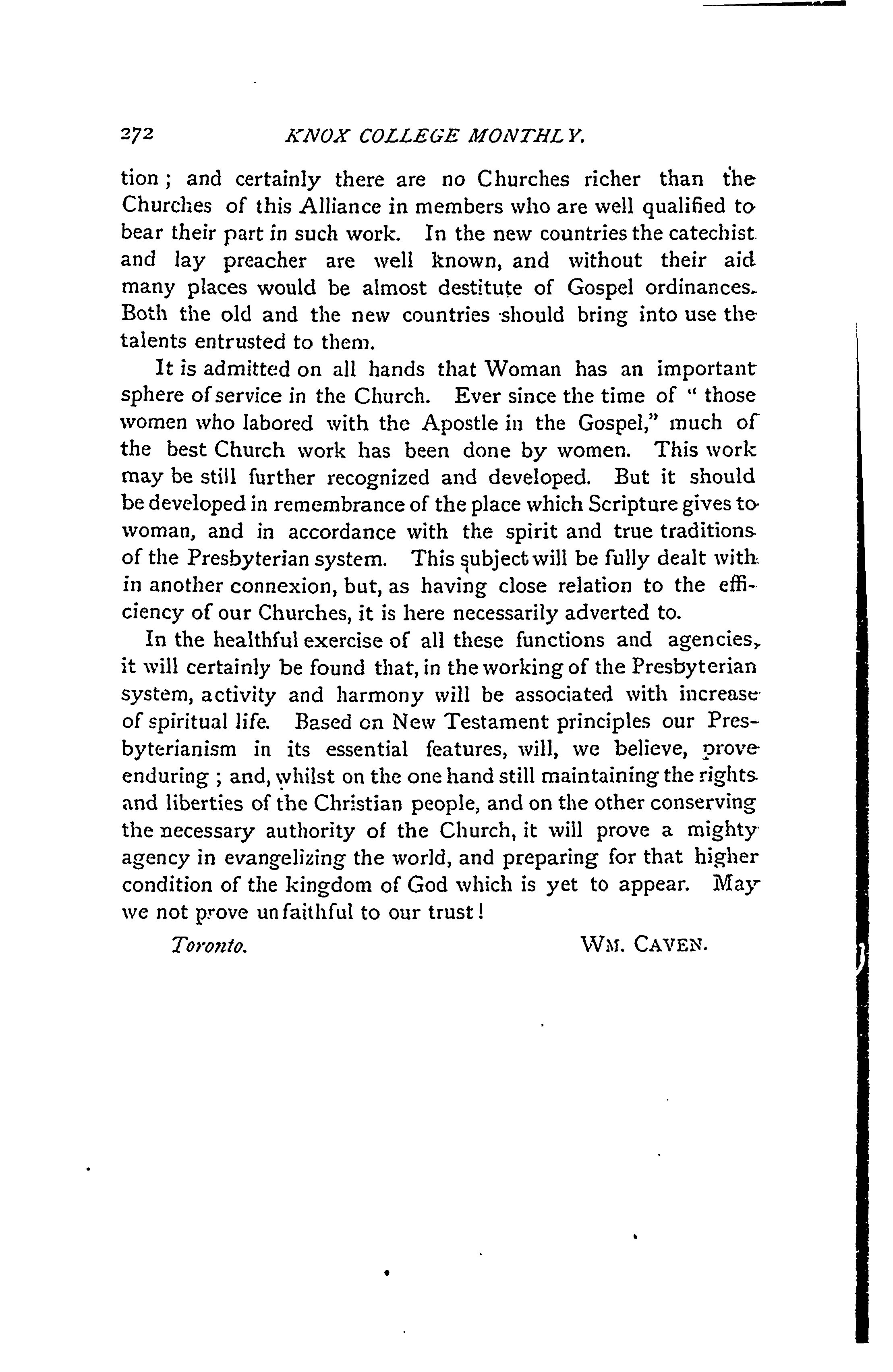 272 KNOX COLLEGE MONTHLY.

tion; and certainly there are no Churches richer than the Churches of this Alliance in members who are well qualified to bear their part in such work. In the new countries the catechist and lay preacher are well known, and without their aid many places would be almost destitute of Gospel ordinances. Both the old and the new countries should bring into use the talents entrusted to them.

It is admitted on all hands that Woman has an important sphere of service in the Church. Ever since the time of "those women who labored with the Apostle in the Gospel," much of the best Church work has been done by women. This work may be still further recognized and developed. But it should be developed in remembrance of the place which Scripture gives to woman, and in accordance with the spirit and true traditions of the Presbyterian system. This subject will be fully dealt with in another connexion, but, as having close relation to the efficiency of our Churches, it is here necessarily adverted to.

In the healthful exercise of all these functions and agencies, it will certainly be found that, in the working of the Presbyterian system, activity and harmony will be associated with increase of spiritual life. Based on New Testament principles our Presbyterianism in its essential features, will, we believe, prove enduring; and, whilst on the one hand still maintaining the rights and liberties of the Christian people, and on the other conserving the necessary authority of the Church, it will prove a mighty agency in evangelizing the world, and preparing for that higher condition of the kingdom of God which is yet to appear. May we not prove unfaithful to our trust!

Toronto. WM. CAVEN.